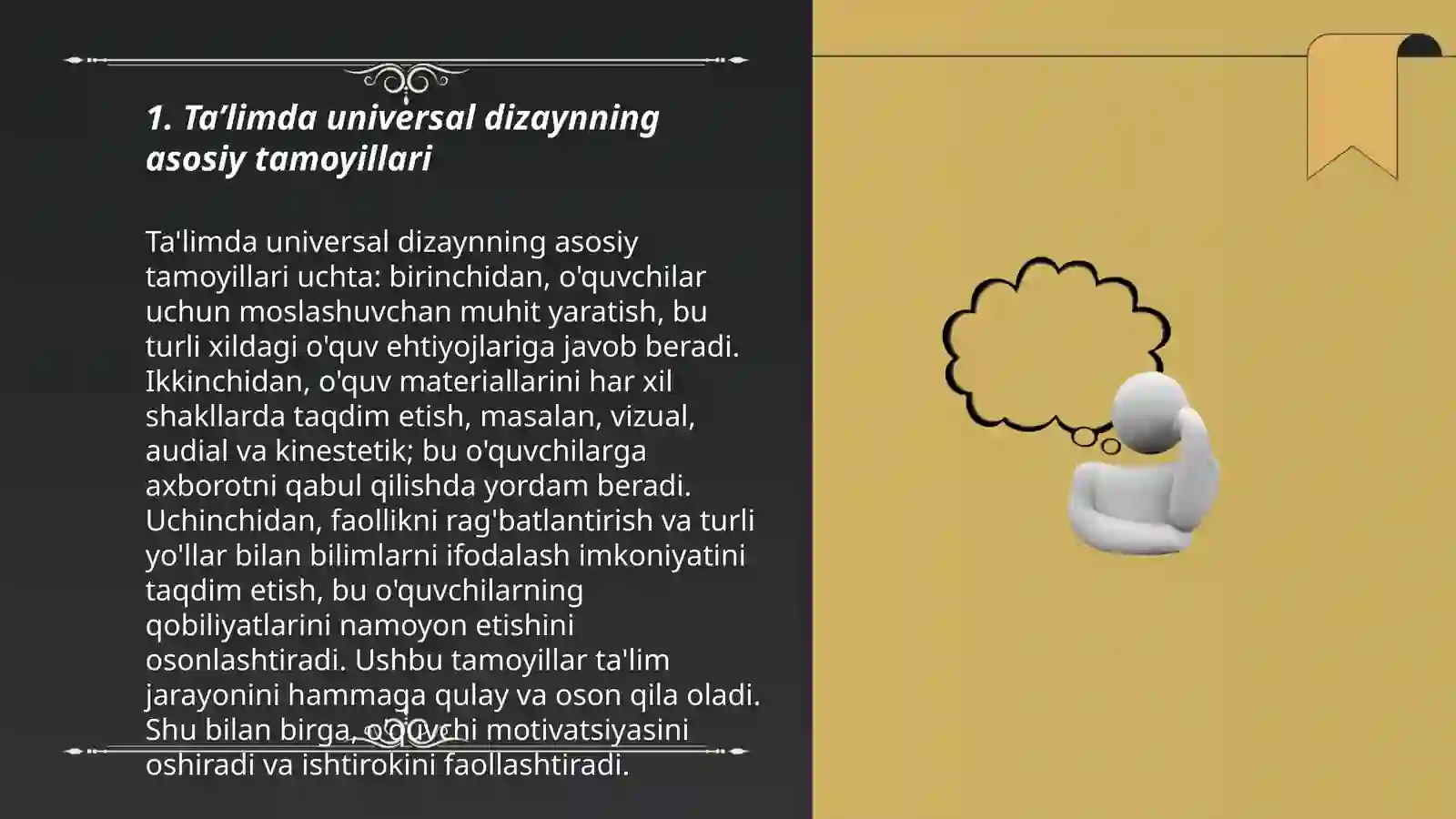 1. Ta’limda universal dizaynning asosiy tamoyillari

Ta'limda universal dizaynning asosiy tamoyillari uchta: birinchidan, o'quvchilar uchun moslashuvchan muhit yaratish, bu turli xildagi o'quv ehtiyojlariga javob beradi. Ikkinchidan, o'quv materiallarini har xil shakllarda taqdim etish, masalan, vizual, audial va kinestetik; bu o'quvchilarga axborotni qabul qilishda yordam beradi. Uchinchidan, faollikni rag'batlantirish va turli yo'llar bilan bilimlarni ifodalash imkoniyatini taqdim etish, bu o'quvchilarning qobiliyatlarini namoyon etishini osonlashtiradi. Ushbu tamoyillar ta'lim jarayonini hammaga qulay va oson qila oladi. Shu bilan birga, o'quvchi motivatsiyasini oshiradi va ishtirokini faollashtiradi.